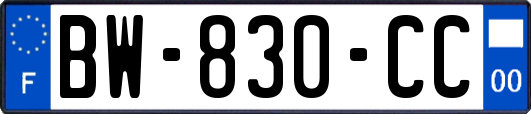 F

BW-830-CC

00